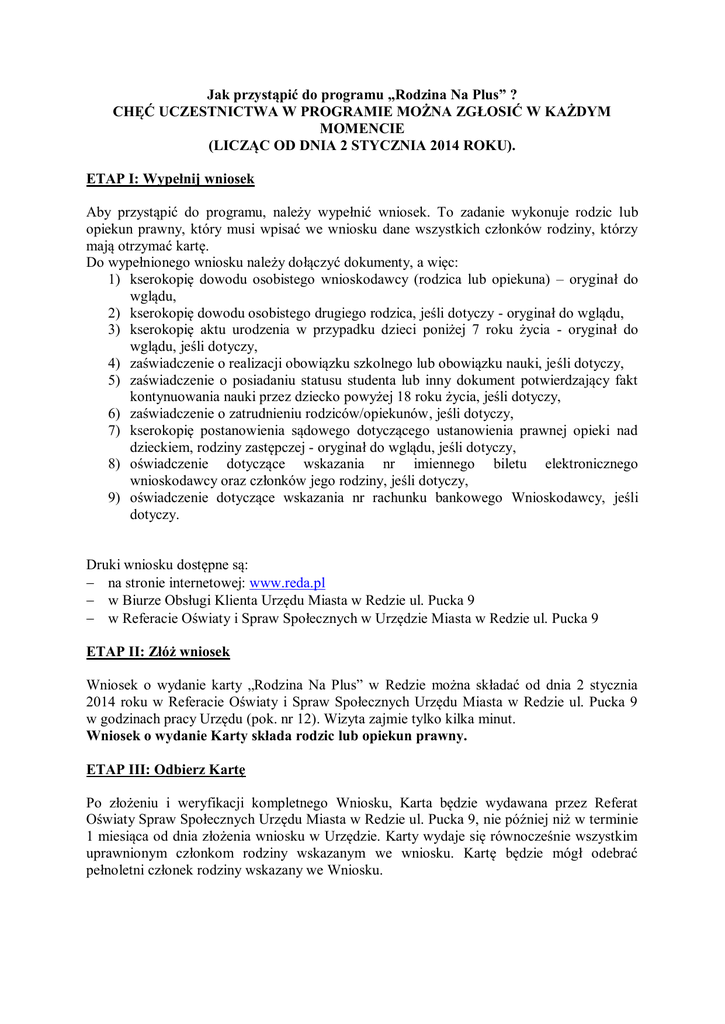 Jak przystąpić do programu „Rodzina Na Plus” ?
CHĘĆ UCZESTNICTWA W PROGRAMIE MOŻNA ZGŁOSIĆ W KAŻDYM MOMENCIE
(LICZĄC OD DNIA 2 STYCZNIA 2014 ROKU).

ETAP I: Wypełnij wniosek

Aby przystąpić do programu, należy wypełnić wniosek. To zadanie wykonuje rodzic lub opiekun prawny, który musi wpisać we wniosku dane wszystkich członków rodziny, którzy mają otrzymać kartę.
Do wypełnionego wniosku należy dołączyć dokumenty, a więc:
1) kserokopię dowodu osobistego wnioskodawcy (rodzica lub opiekuna) – oryginał do wglądu,
2) kserokopię dowodu osobistego drugiego rodzica, jeśli dotyczy - oryginał do wglądu,
3) kserokopię aktu urodzenia w przypadku dzieci poniżej 7 roku życia - oryginał do wglądu, jeśli dotyczy,
4) zaświadczenie o realizacji obowiązku szkolnego lub obowiązku nauki, jeśli dotyczy,
5) zaświadczenie o posiadaniu statusu studenta lub inny dokument potwierdzający fakt kontynuowania nauki przez dziecko powyżej 18 roku życia, jeśli dotyczy,
6) zaświadczenie o zatrudnieniu rodziców/opiekunów, jeśli dotyczy,
7) kserokopię postanowienia sądowego dotyczącego ustanowienia prawnej opieki nad dzieckiem, rodziny zastępczej - oryginał do wglądu, jeśli dotyczy,
8) oświadczenie dotyczące wskazania nr imiennego biletu elektronicznego wnioskodawcy oraz członków jego rodziny, jeśli dotyczy,
9) oświadczenie dotyczące wskazania nr rachunku bankowego Wnioskodawcy, jeśli dotyczy.

Druki wniosku dostępne są:
– na stronie internetowej: www.reda.pl
– w Biurze Obsługi Klienta Urzędu Miasta w Redzie ul. Pucka 9
– w Referacie Oświaty i Spraw Społecznych w Urzędzie Miasta w Redzie ul. Pucka 9

ETAP II: Złóż wniosek

Wniosek o wydanie karty „Rodzina Na Plus” w Redzie można składać od dnia 2 stycznia 2014 roku w Referacie Oświaty i Spraw Społecznych Urzędu Miasta w Redzie ul. Pucka 9 w godzinach pracy Urzędu (pok. nr 12). Wizyta zajmie tylko kilka minut.
Wniosek o wydanie Karty składa rodzic lub opiekun prawny.

ETAP III: Odbierz Kartę

Po złożeniu i weryfikacji kompletnego Wniosku, Karta będzie wydawana przez Referat Oświaty Spraw Społecznych Urzędu Miasta w Redzie ul. Pucka 9, nie później niż w terminie 1 miesiąca od dnia złożenia wniosku w Urzędzie. Karty wydaje się równocześnie wszystkim uprawnionym członkom rodziny wskazanym we wniosku. Kartę będzie mógł odebrać pełnoletni członek rodziny wskazany we Wniosku.